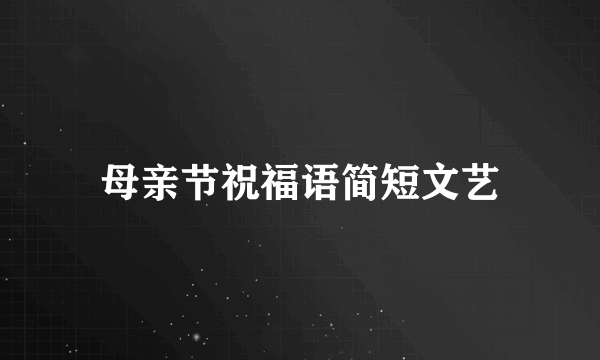 母亲节祝福语简短文艺